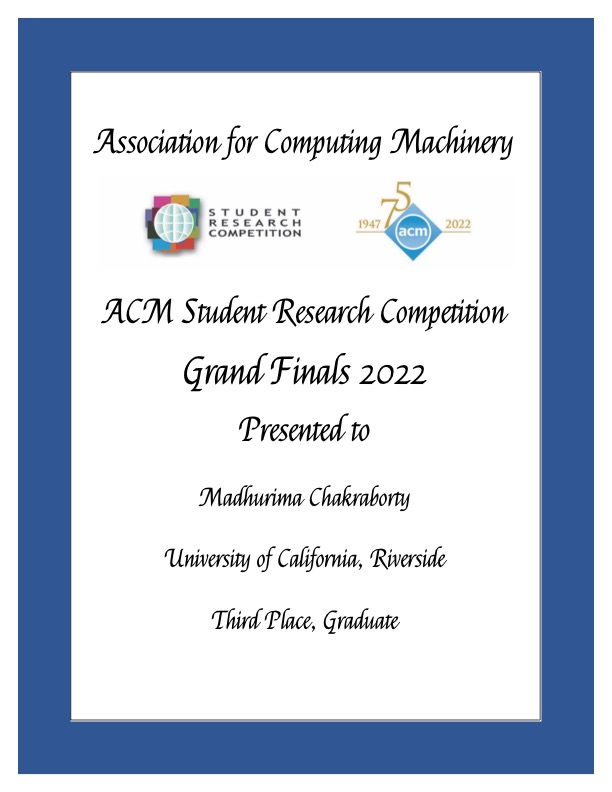 Association for Computing Machinery

STUDENT
RESEARCH
COMPETITION

1947 75 acm 2022

ACM Student Research Competition

Grand Finals 2022

Presented to

Madhurima Chakraborty

University of California, Riverside

Third Place, Graduate